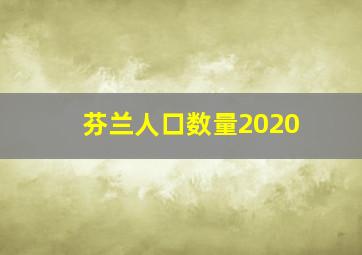 芬兰人口数量2020